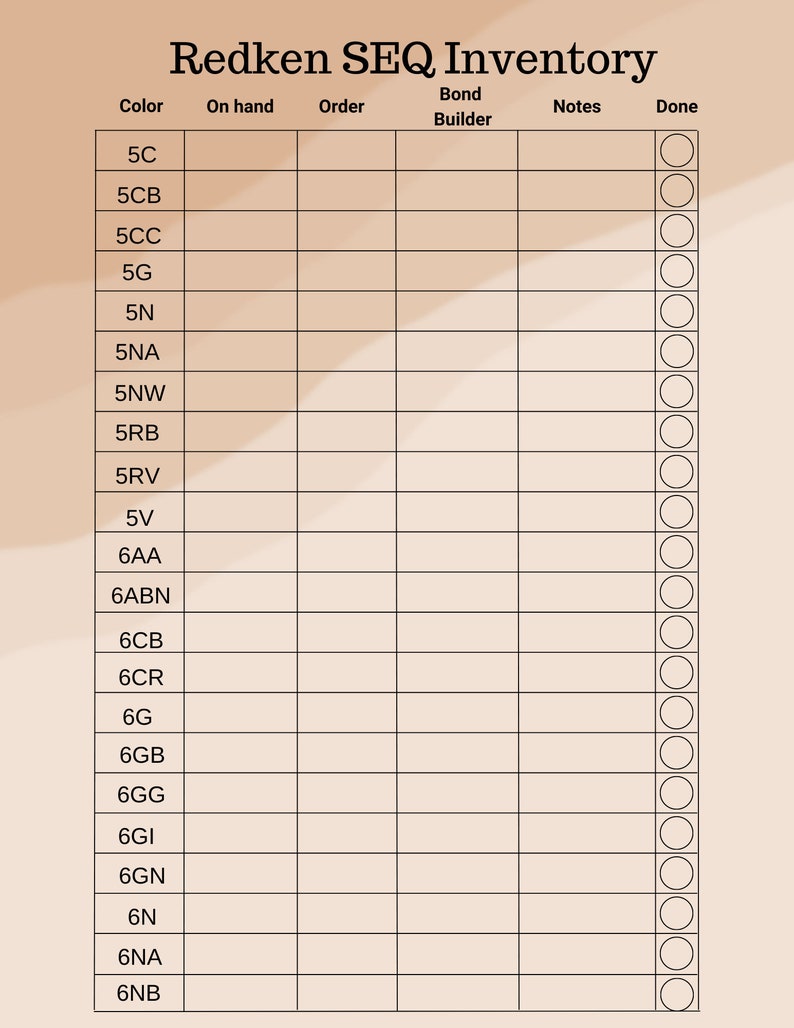 Redken SEQ Inventory

| Color | On hand | Order | Bond Builder | Notes | Done |
|---|---|---|---|---|---|
| 5C | | | | | |
| 5CB | | | | | |
| 5CC | | | | | |
| 5G | | | | | |
| 5N | | | | | |
| 5NA | | | | | |
| 5NW | | | | | |
| 5RB | | | | | |
| 5RV | | | | | |
| 5V | | | | | |
| 6AA | | | | | |
| 6ABN | | | | | |
| 6CB | | | | | |
| 6CR | | | | | |
| 6G | | | | | |
| 6GB | | | | | |
| 6GG | | | | | |
| 6GI | | | | | |
| 6GN | | | | | |
| 6N | | | | | |
| 6NA | | | | | |
| 6NB | | | | | |